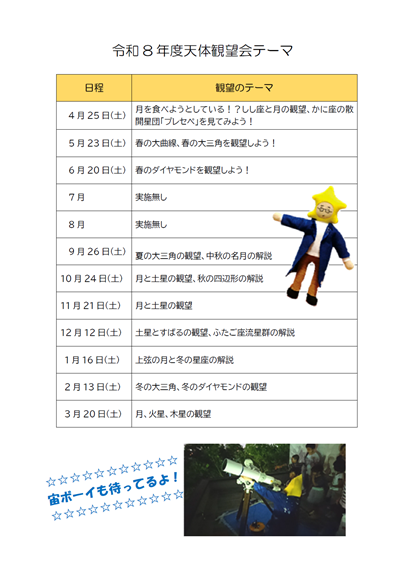 令和８年度天体観望会テーマ

| 日程 | 観望のテーマ |
|---|---|
| 4月25日(土) | 月を食べようとしている！？しし座と月の観望、かに座の散開星団「プレセペ」を見てみよう！ |
| 5月23日(土) | 春の大曲線、春の大三角を観望しよう！ |
| 6月20日(土) | 春のダイヤモンドを観望しよう！ |
| 7月 | 実施無し |
| 8月 | 実施無し |
| 9月26日(土) | 夏の大三角の観望、中秋の名月の解説 |
| 10月24日(土) | 月と土星の観望、秋の四辺形の解説 |
| 11月21日(土) | 月と土星の観望 |
| 12月12日(土) | 土星とすばるの観望、ふたご座流星群の解説 |
| 1月16日(土) | 上弦の月と冬の星座の解説 |
| 2月13日(土) | 冬の大三角、冬のダイヤモンドの観望 |
| 3月20日(土) | 月、火星、木星の観望 |

☆☆☆☆☆☆☆☆☆☆☆
宙ボーイも待ってるよ！
☆☆☆☆☆☆☆☆☆☆☆